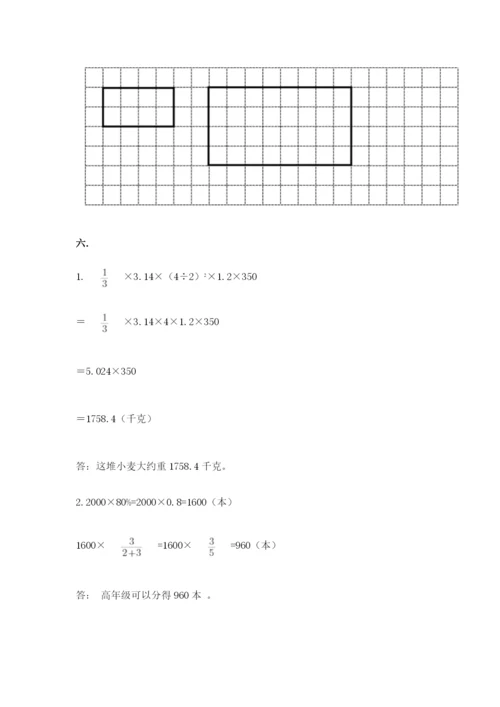 六.

1. $\frac{1}{3}$ ×3.14×（4÷2）$^2$×1.2×350

＝ $\frac{1}{3}$ ×3.14×4×1.2×350

＝5.024×350

＝1758.4（千克）

答：这堆小麦大约重 1758.4 千克。

2. 2000×80%=2000×0.8=1600（本）

1600× $\frac{3}{2+3}$ =1600× $\frac{3}{5}$ =960（本）

答： 高年级可以分得 960 本 。